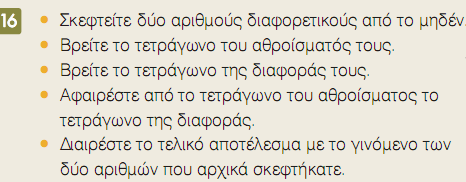 16

• Σκεφτείτε δύο αριθμούς διαφορετικούς από το μηδέν.
• Βρείτε το τετράγωνο του αθροίσματός τους.
• Βρείτε το τετράγωνο της διαφοράς τους.
• Αφαιρέστε από το τετράγωνο του αθροίσματος το τετράγωνο της διαφοράς.
• Διαιρέστε το τελικό αποτέλεσμα με το γινόμενο των δύο αριθμών που αρχικά σκεφτήκατε.